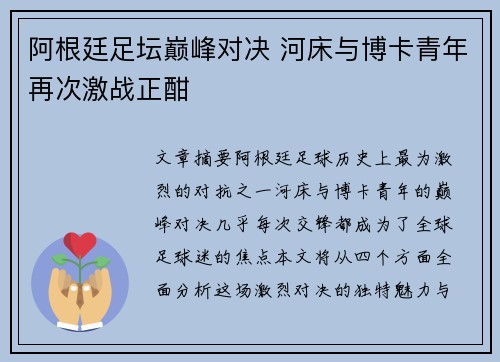 阿根廷足坛巅峰对决 河床与博卡青年再次激战正酣

文章摘要阿根廷足球历史上最为激烈的对抗之一河床与博卡青年的巅峰对决几乎每次交锋都成为了全球足球迷的焦点本文将从四个方面全面分析这场激烈对决的独特魅力与